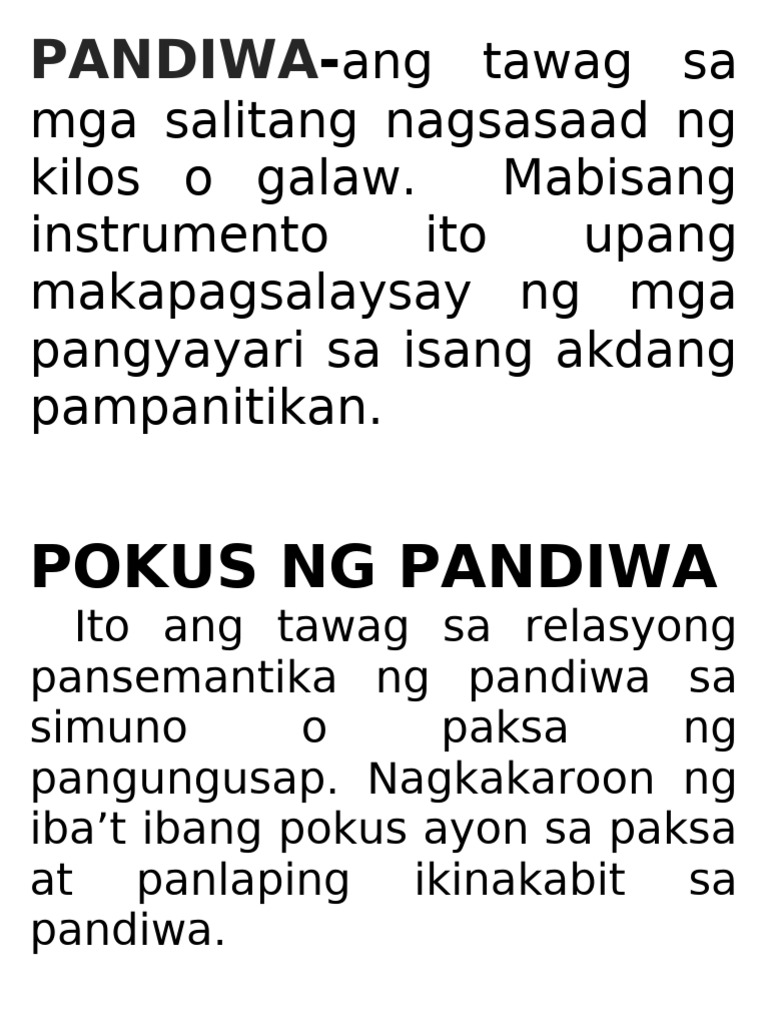 PANDIWA-ang tawag sa mga salitang nagsasaad ng kilos o galaw. Mabisang instrumento ito upang makapagsalaysay ng mga pangyayari sa isang akdang pampanitikan.

POKUS NG PANDIWA

Ito ang tawag sa relasyong pansemantika ng pandiwa sa simuno o paksa ng pangungusap. Nagkakaroon ng iba’t ibang pokus ayon sa paksa at panlaping ikinakabit sa pandiwa.